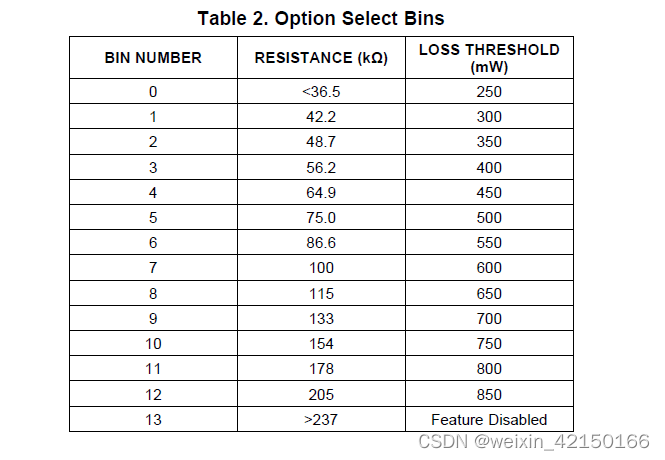 Table 2. Option Select Bins

| BIN NUMBER | RESISTANCE (kΩ) | LOSS THRESHOLD (mW) |
|---|---|---|
| 0 | <36.5 | 250 |
| 1 | 42.2 | 300 |
| 2 | 48.7 | 350 |
| 3 | 56.2 | 400 |
| 4 | 64.9 | 450 |
| 5 | 75.0 | 500 |
| 6 | 86.6 | 550 |
| 7 | 100 | 600 |
| 8 | 115 | 650 |
| 9 | 133 | 700 |
| 10 | 154 | 750 |
| 11 | 178 | 800 |
| 12 | 205 | 850 |
| 13 | >237 | Feature Disabled |

CSDN @weixin_42150166